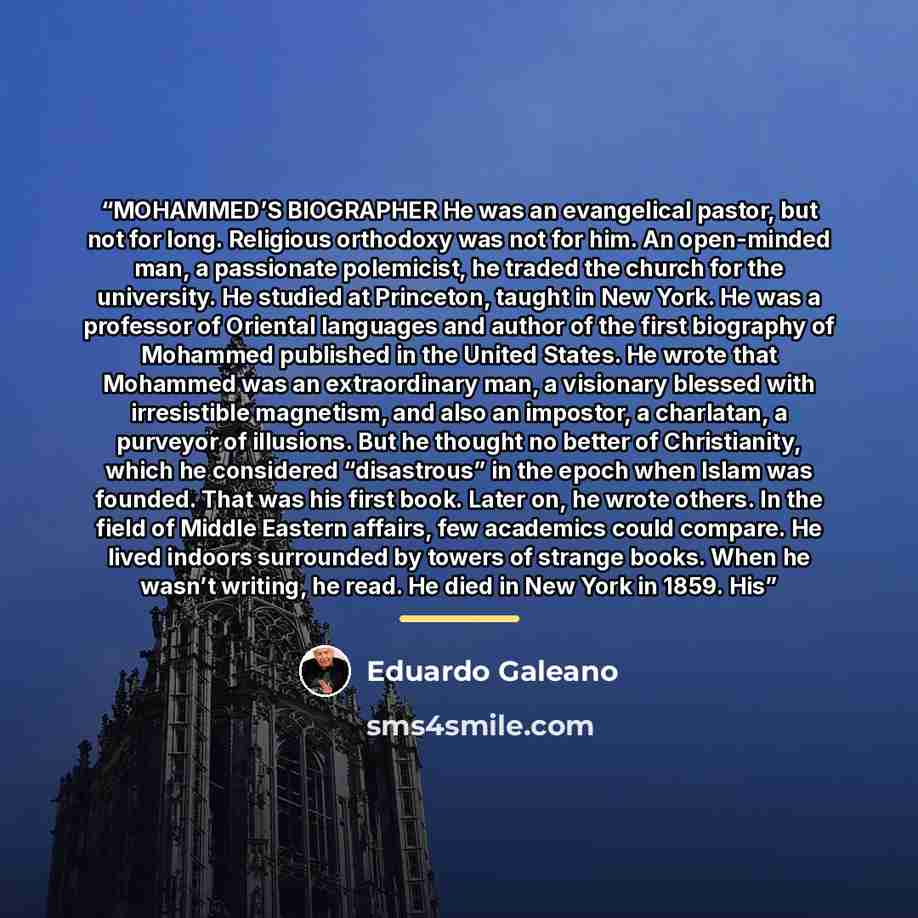 "MOHAMMED'S BIOGRAPHER He was an evangelical pastor, but not for long. Religious orthodoxy was not for him. An open-minded man, a passionate polemicist, he traded the church for the university. He studied at Princeton, taught in New York. He was a professor of Oriental languages and author of the first biography of Mohammed published in the United States. He wrote that Mohammed was an extraordinary man, a visionary blessed with irresistible magnetism, and also an impostor, a charlatan, a purveyor of illusions. But he thought no better of Christianity, which he considered "disastrous" in the epoch when Islam was founded. That was his first book. Later on, he wrote others. In the field of Middle Eastern affairs, few academics could compare. He lived indoors surrounded by towers of strange books. When he wasn't writing, he read. He died in New York in 1859. His"

Eduardo Galeano

sms4smile.com